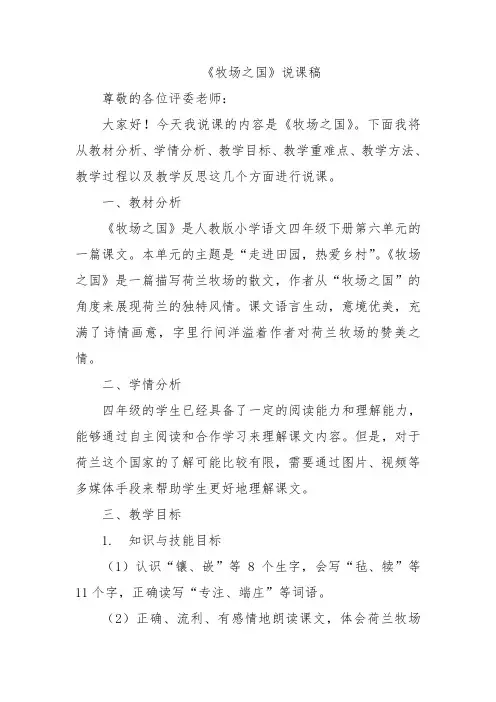 《牧场之国》说课稿

尊敬的各位评委老师：

大家好！今天我说课的内容是《牧场之国》。下面我将从教材分析、学情分析、教学目标、教学重难点、教学方法、教学过程以及教学反思这几个方面进行说课。

一、教材分析

《牧场之国》是人教版小学语文四年级下册第六单元的一篇课文。本单元的主题是“走进田园，热爱乡村”。《牧场之国》是一篇描写荷兰牧场的散文，作者从“牧场之国”的角度来展现荷兰的独特风情。课文语言生动，意境优美，充满了诗情画意，字里行间洋溢着作者对荷兰牧场的赞美之情。

二、学情分析

四年级的学生已经具备了一定的阅读能力和理解能力，能够通过自主阅读和合作学习来理解课文内容。但是，对于荷兰这个国家的了解可能比较有限，需要通过图片、视频等多媒体手段来帮助学生更好地理解课文。

三、教学目标

1. 知识与技能目标

（1）认识“镶、嵌”等 8 个生字，会写“毡、犊”等 11 个字，正确读写“专注、端庄”等词语。

（2）正确、流利、有感情地朗读课文，体会荷兰牧场